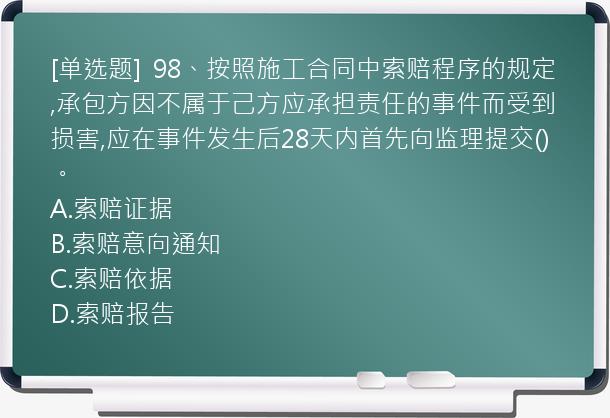 [单选题] 98、按照施工合同中索赔程序的规定,承包方因不属于己方应承担责任的事件而受到损害,应在事件发生后28天内首先向监理提交()。

A.索赔证据
B.索赔意向通知
C.索赔依据
D.索赔报告